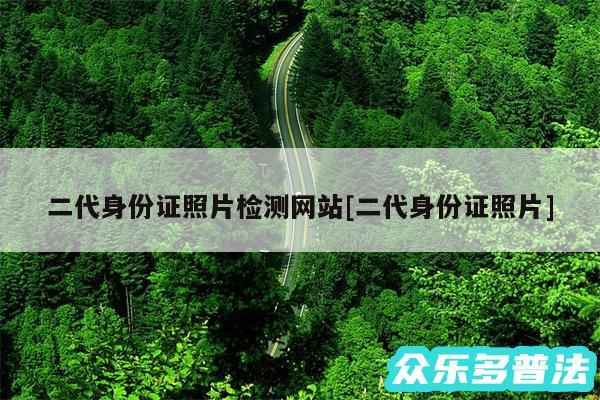 二代身份证照片检测网站[二代身份证照片]

众乐多普法